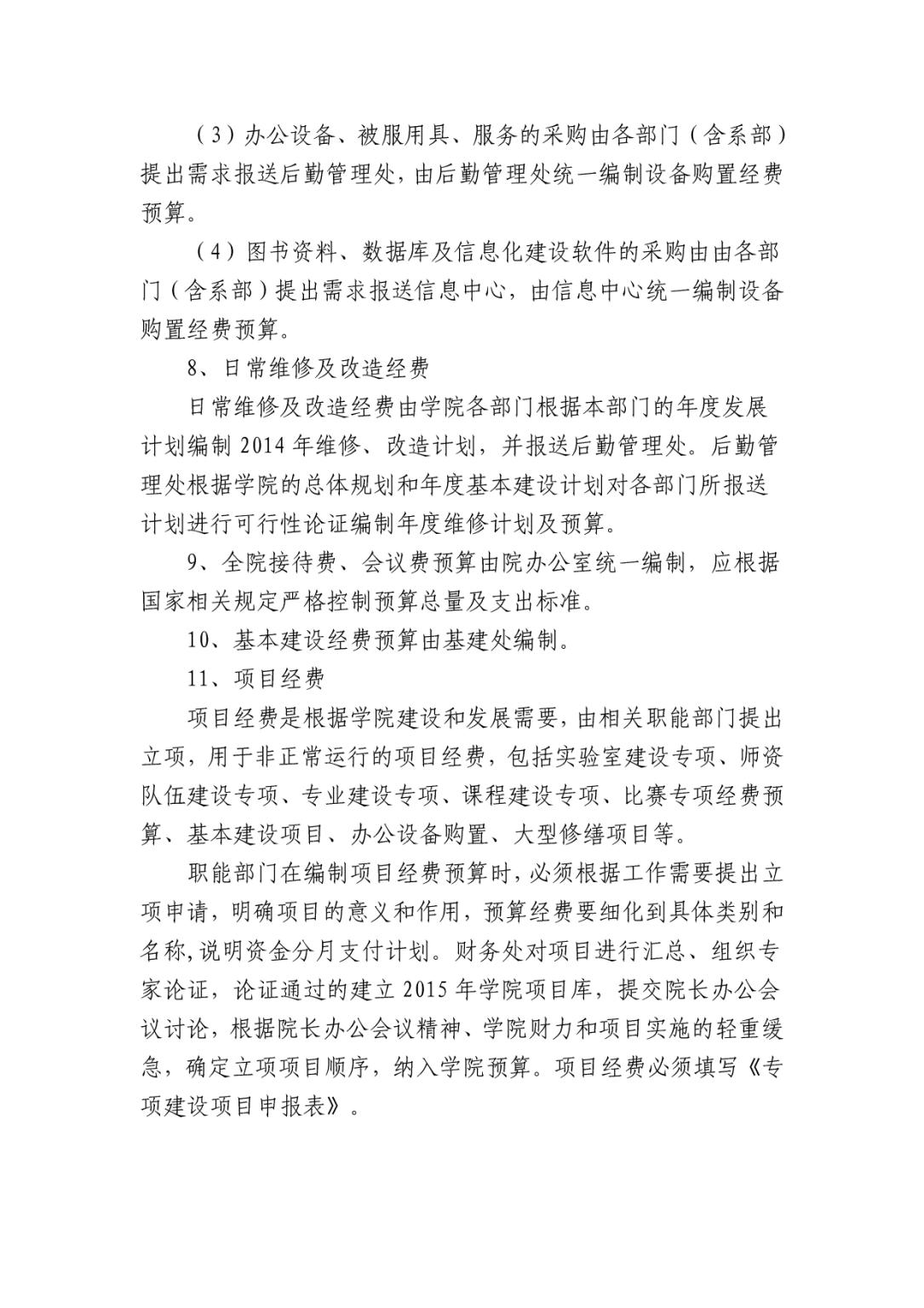 （3）办公设备、被服用具、服务的采购由各部门（含系部）提出需求报送后勤管理处，由后勤管理处统一编制设备购置经费预算。

（4）图书资料、数据库及信息化建设软件的采购由由各部门（含系部）提出需求报送信息中心，由信息中心统一编制设备购置经费预算。

8、日常维修及改造经费

日常维修及改造经费由学院各部门根据本部门的年度发展计划编制 2014 年维修、改造计划，并报送后勤管理处。后勤管理处根据学院的总体规划和年度基本建设计划对各部门所报送计划进行可行性论证编制年度维修计划及预算。

9、全院接待费、会议费预算由院办公室统一编制，应根据国家相关规定严格控制预算总量及支出标准。

10、基本建设经费预算由基建处编制。

11、项目经费

项目经费是根据学院建设和发展需要，由相关职能部门提出立项，用于非正常运行的项目经费，包括实验室建设专项、师资队伍建设专项、专业建设专项、课程建设专项、比赛专项经费预算、基本建设项目、办公设备购置、大型修缮项目等。

职能部门在编制项目经费预算时，必须根据工作需要提出立项申请，明确项目的意义和作用，预算经费要细化到具体类别和名称，说明资金分月支付计划。财务处对项目进行汇总、组织专家论证，论证通过的建立 2015 年学院项目库，提交院长办公会议讨论，根据院长办公会议精神、学院财力和项目实施的轻重缓急，确定立项项目顺序，纳入学院预算。项目经费必须填写《专项建设项目申报表》。